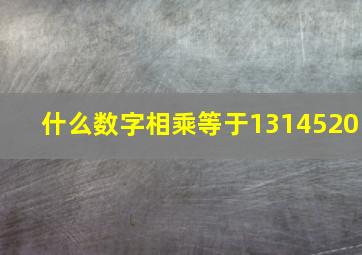 什么数字相乘等于1314520